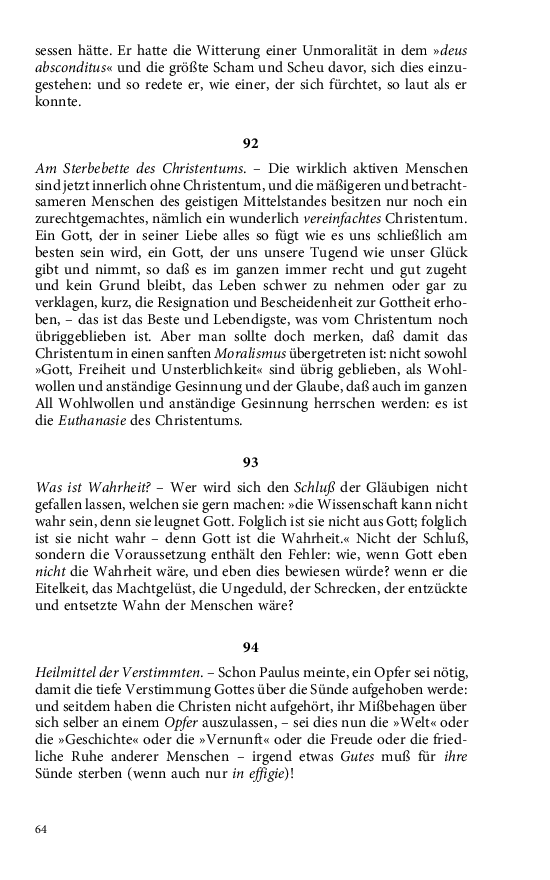 sessen hätte. Er hatte die Witterung einer Unmoralität in dem »deus absconditus« und die größte Scham und Scheu davor, sich dies einzugestehen: und so redete er, wie einer, der sich fürchtet, so laut als er konnte.

92

Am Sterbebette des Christentums. – Die wirklich aktiven Menschen sind jetzt innerlich ohne Christentum, und die mäßigeren und betrachtsameren Menschen des geistigen Mittelstandes besitzen nur noch ein zurechtgemachtes, nämlich ein wunderlich vereinfachtes Christentum. Ein Gott, der in seiner Liebe alles so fügt wie es uns schließlich am besten sein wird, ein Gott, der uns unsere Tugend wie unser Glück gibt und nimmt, so daß es im ganzen immer recht und gut zugeht und kein Grund bleibt, das Leben schwer zu nehmen oder gar zu verklagen, kurz, die Resignation und Bescheidenheit zur Gottheit erhoben, – das ist das Beste und Lebendigste, was vom Christentum noch übriggeblieben ist. Aber man sollte doch merken, daß damit das Christentum in einen sanften Moralismus übergetreten ist: nicht sowohl »Gott, Freiheit und Unsterblichkeit« sind übrig geblieben, als Wohlwollen und anständige Gesinnung und der Glaube, daß auch im ganzen All Wohlwollen und anständige Gesinnung herrschen werden: es ist die Euthanasie des Christentums.

93

Was ist Wahrheit? – Wer wird sich den Schluß der Gläubigen nicht gefallen lassen, welchen sie gern machen: »die Wissenschaft kann nicht wahr sein, denn sie leugnet Gott. Folglich ist sie nicht aus Gott; folglich ist sie nicht wahr – denn Gott ist die Wahrheit.« Nicht der Schluß, sondern die Voraussetzung enthält den Fehler: wie, wenn Gott eben nicht die Wahrheit wäre, und eben dies bewiesen würde? wenn er die Eitelkeit, das Machtgelüst, die Ungeduld, der Schrecken, der entzückte und entsetzte Wahn der Menschen wäre?

94

Heilmittel der Verstimmten. – Schon Paulus meinte, ein Opfer sei nötig, damit die tiefe Verstimmung Gottes über die Sünde aufgehoben werde: und seitdem haben die Christen nicht aufgehört, ihr Mißbehagen über sich selber an einem Opfer auszulassen, – sei dies nun die »Welt« oder die »Geschichte« oder die »Vernunft« oder die Freude oder die friedliche Ruhe anderer Menschen – irgend etwas Gutes muß für ihre Sünde sterben (wenn auch nur in effigie)!

64